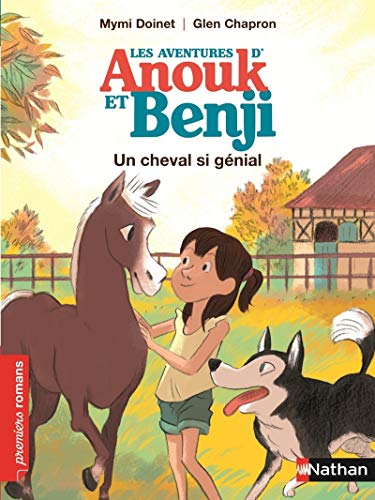 Mymi Doinet | Glen Chapron

LES AVENTURES D'
Anouk
ET Benji

Un cheval si génial

premiers romans

Nathan